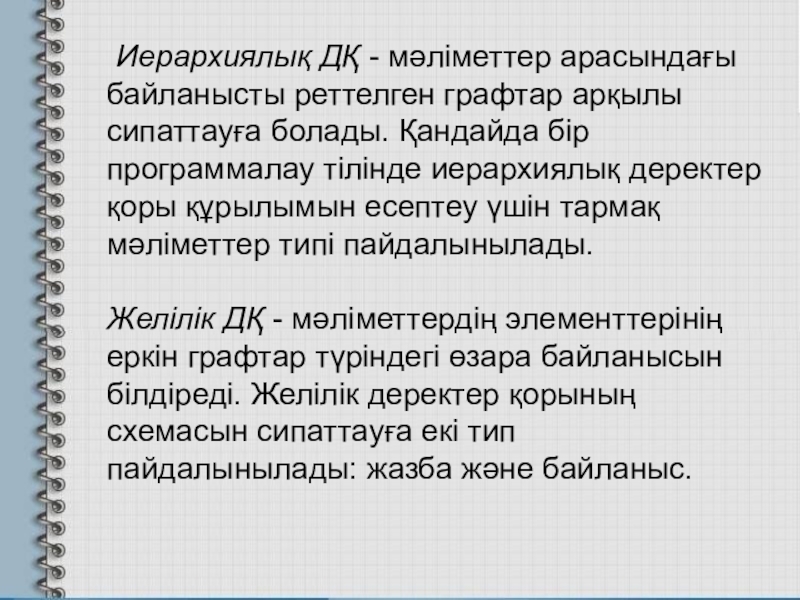 Иерархиялық ДҚ - мәліметтер арасындағы байланысты реттелген графтар арқылы сипаттауға болады. Қандайда бір программалау тілінде иерархиялық деректер қоры құрылымын есептеу үшін тармақ мәліметтер типі пайдалынылады.

Желілік ДҚ - мәліметтердің элементтерінің еркін графтар түріндегі өзара байланысын білдіреді. Желілік деректер қорының схемасын сипаттауға екі тип пайдалынылады: жазба және байланыс.